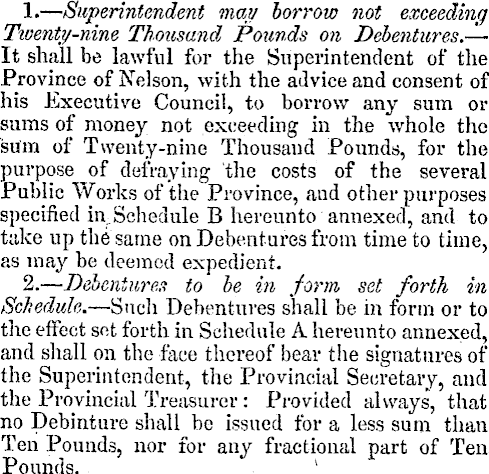 1.—Superintendent may borrow not exceeding Twenty-nine Thousand Pounds on Debentures.—It shall be lawful for the Superintendent of the Province of Nelson, with the advice and consent of his Executive Council, to borrow any sum or sums of money not exceeding in the whole the sum of Twenty-nine Thousand Pounds, for the purpose of defraying the costs of the several Public Works of the Province, and other purposes specified in Schedule B hereunto annexed, and to take up the same on Debentures from time to time, as may be deemed expedient.

2.—Debentures to be in form set forth in Schedule.—Such Debentures shall be in form or to the effect set forth in Schedule A hereunto annexed, and shall on the face thereof bear the signatures of the Superintendent, the Provincial Secretary, and the Provincial Treasurer: Provided always, that no Debinture shall be issued for a less sum than Ten Pounds, nor for any fractional part of Ten Pounds.